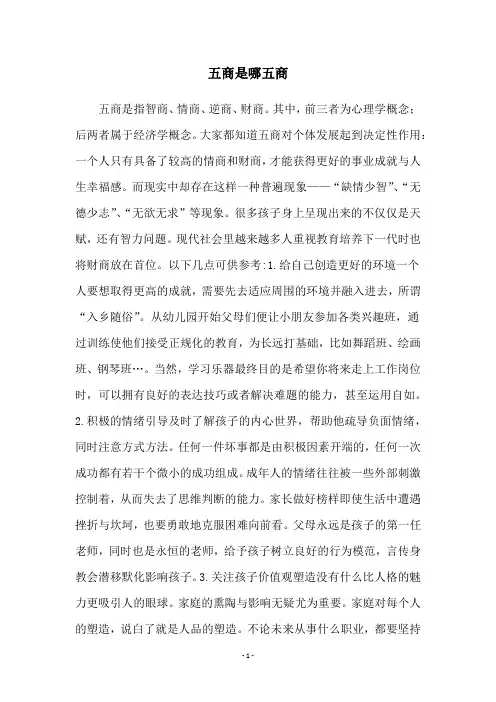 五商是哪五商

五商是指智商、情商、逆商、财商。其中，前三者为心理学概念；后两者属于经济学概念。大家都知道五商对个体发展起到决定性作用：一个人只有具备了较高的情商和财商，才能获得更好的事业成就与人生幸福感。而现实中却存在这样一种普遍现象——“缺情少智”、“无德少志”、“无欲无求”等现象。很多孩子身上呈现出来的不仅仅是天赋，还有智力问题。现代社会里越来越多人重视教育培养下一代时也将财商放在首位。以下几点可供参考：1.给自己创造更好的环境一个人要想取得更高的成就，需要先去适应周围的环境并融入进去，所谓“入乡随俗”。从幼儿园开始父母们便让小朋友参加各类兴趣班，通过训练使他们接受正规化的教育，为长远打基础，比如舞蹈班、绘画班、钢琴班…。当然，学习乐器最终目的是希望你将来走上工作岗位时，可以拥有良好的表达技巧或者解决难题的能力，甚至运用自如。2.积极的情绪引导及时了解孩子的内心世界，帮助他疏导负面情绪，同时注意方式方法。任何一件坏事都是由积极因素开端的，任何一次成功都有若干个微小的成功组成。成年人的情绪往往被一些外部刺激控制着，从而失去了思维判断的能力。家长做好榜样即使生活中遭遇挫折与坎坷，也要勇敢地克服困难向前看。父母永远是孩子的第一任老师，同时也是永恒的老师，给予孩子树立良好的行为模范，言传身教会潜移默化影响孩子。3.关注孩子价值观塑造没有什么比人格的魅力更吸引人的眼球。家庭的熏陶与影响无疑尤为重要。家庭对每个人的塑造，说白了就是人品的塑造。不论未来从事什么职业，都要坚持

- 1 -